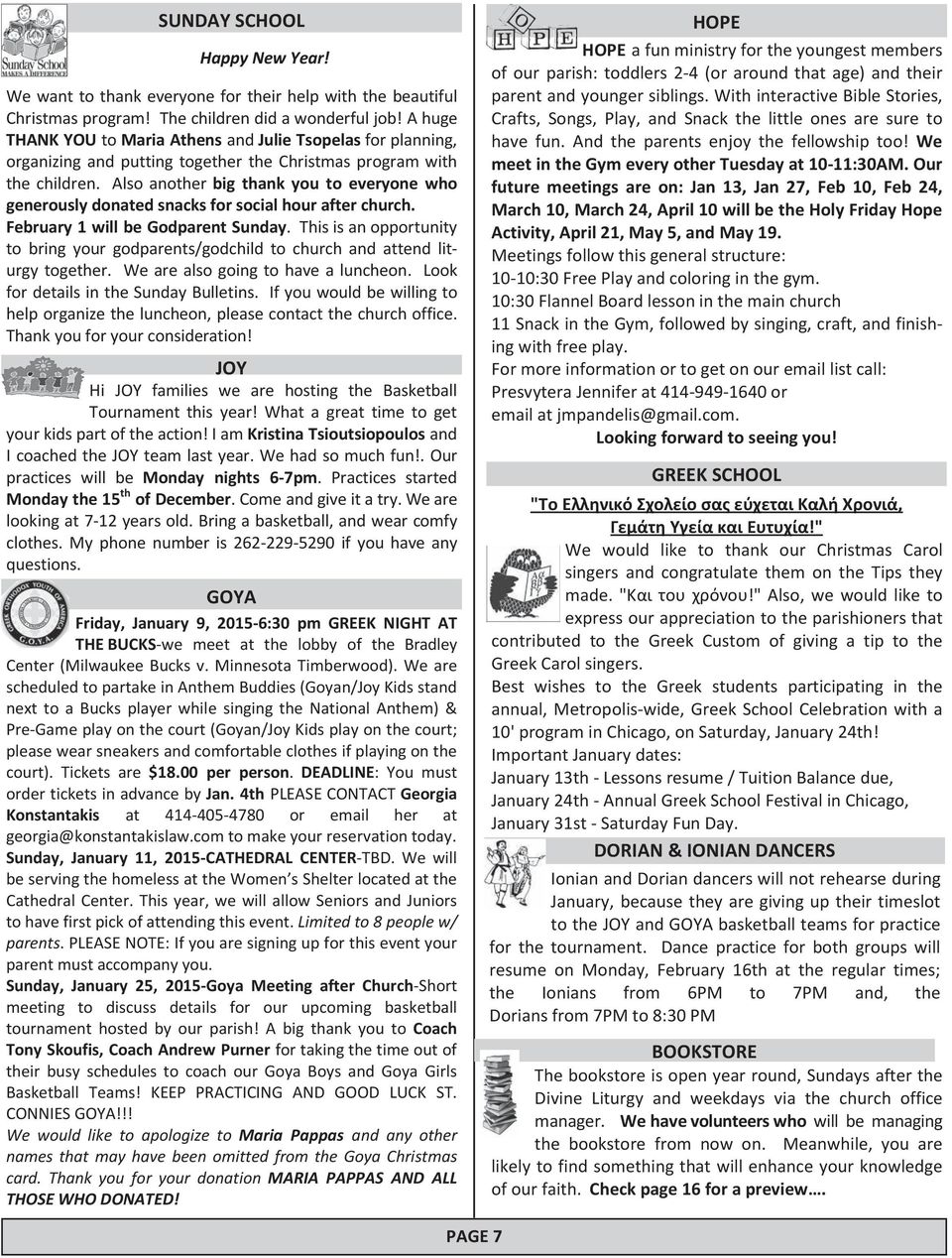 Sunday School MAKES A DIFFERENCE

SUNDAY SCHOOL

Happy New Year!

We want to thank everyone for their help with the beautiful Christmas program! The children did a wonderful job! A huge THANK YOU to Maria Athens and Julie Tsopelas for planning, organizing and putting together the Christmas program with the children. Also another big thank you to everyone who generously donated snacks for social hour after church. February 1 will be Godparent Sunday. This is an opportunity to bring your godparents/godchild to church and attend liturgy together. We are also going to have a luncheon. Look for details in the Sunday Bulletins. If you would be willing to help organize the luncheon, please contact the church office. Thank you for your consideration!

JOY

Hi JOY families we are hosting the Basketball Tournament this year! What a great time to get your kids part of the action! I am Kristina Tsioutsiopoulos and I coached the JOY team last year. We had so much fun!. Our practices will be Monday nights 6-7pm. Practices started Monday the 15$^{th}$ of December. Come and give it a try. We are looking at 7-12 years old. Bring a basketball, and wear comfy clothes. My phone number is 262-229-5290 if you have any questions.

GOYA

Friday, January 9, 2015-6:30 pm GREEK NIGHT AT THE BUCKS-we meet at the lobby of the Bradley Center (Milwaukee Bucks v. Minnesota Timberwood). We are scheduled to partake in Anthem Buddies (Goyan/Joy Kids stand next to a Bucks player while singing the National Anthem) & Pre-Game play on the court (Goyan/Joy Kids play on the court; please wear sneakers and comfortable clothes if playing on the court). Tickets are $18.00 per person. DEADLINE: You must order tickets in advance by Jan. 4th PLEASE CONTACT Georgia Konstantakis at 414-405-4780 or email her at georgia@konstantakislaw.com to make your reservation today. Sunday, January 11, 2015-CATHEDRAL CENTER-TBD. We will be serving the homeless at the Women's Shelter located at the Cathedral Center. This year, we will allow Seniors and Juniors to have first pick of attending this event. Limited to 8 people w/ parents. PLEASE NOTE: If you are signing up for this event your parent must accompany you.
Sunday, January 25, 2015-Goya Meeting after Church-Short meeting to discuss details for our upcoming basketball tournament hosted by our parish! A big thank you to Coach Tony Skoufis, Coach Andrew Purner for taking the time out of their busy schedules to coach our Goya Boys and Goya Girls Basketball Teams! KEEP PRACTICING AND GOOD LUCK ST. CONNIES GOYA!!!
We would like to apologize to Maria Pappas and any other names that may have been omitted from the Goya Christmas card. Thank you for your donation MARIA PAPPAS AND ALL THOSE WHO DONATED!

HOPE

HOPE a fun ministry for the youngest members of our parish: toddlers 2-4 (or around that age) and their parent and younger siblings. With interactive Bible Stories, Crafts, Songs, Play, and Snack the little ones are sure to have fun. And the parents enjoy the fellowship too! We meet in the Gym every other Tuesday at 10-11:30AM. Our future meetings are on: Jan 13, Jan 27, Feb 10, Feb 24, March 10, March 24, April 10 will be the Holy Friday Hope Activity, April 21, May 5, and May 19.
Meetings follow this general structure:
10-10:30 Free Play and coloring in the gym.
10:30 Flannel Board lesson in the main church
11 Snack in the Gym, followed by singing, craft, and finishing with free play.
For more information or to get on our email list call:
Presvytera Jennifer at 414-949-1640 or
email at jmpandelis@gmail.com.
Looking forward to seeing you!

GREEK SCHOOL

"Το Ελληνικό Σχολείο σας εύχεται Καλή Χρονιά, Γεμάτη Υγεία και Ευτυχία!"
We would like to thank our Christmas Carol singers and congratulate them on the Tips they made. "Και του χρόνου!" Also, we would like to express our appreciation to the parishioners that contributed to the Greek Custom of giving a tip to the Greek Carol singers.
Best wishes to the Greek students participating in the annual, Metropolis-wide, Greek School Celebration with a 10' program in Chicago, on Saturday, January 24th!
Important January dates:
January 13th - Lessons resume / Tuition Balance due,
January 24th - Annual Greek School Festival in Chicago,
January 31st - Saturday Fun Day.

DORIAN & IONIAN DANCERS

Ionian and Dorian dancers will not rehearse during January, because they are giving up their timeslot to the JOY and GOYA basketball teams for practice for the tournament. Dance practice for both groups will resume on Monday, February 16th at the regular times; the Ionians from 6PM to 7PM and, the Dorians from 7PM to 8:30 PM

BOOKSTORE

The bookstore is open year round, Sundays after the Divine Liturgy and weekdays via the church office manager. We have volunteers who will be managing the bookstore from now on. Meanwhile, you are likely to find something that will enhance your knowledge of our faith. Check page 16 for a preview….

PAGE 7